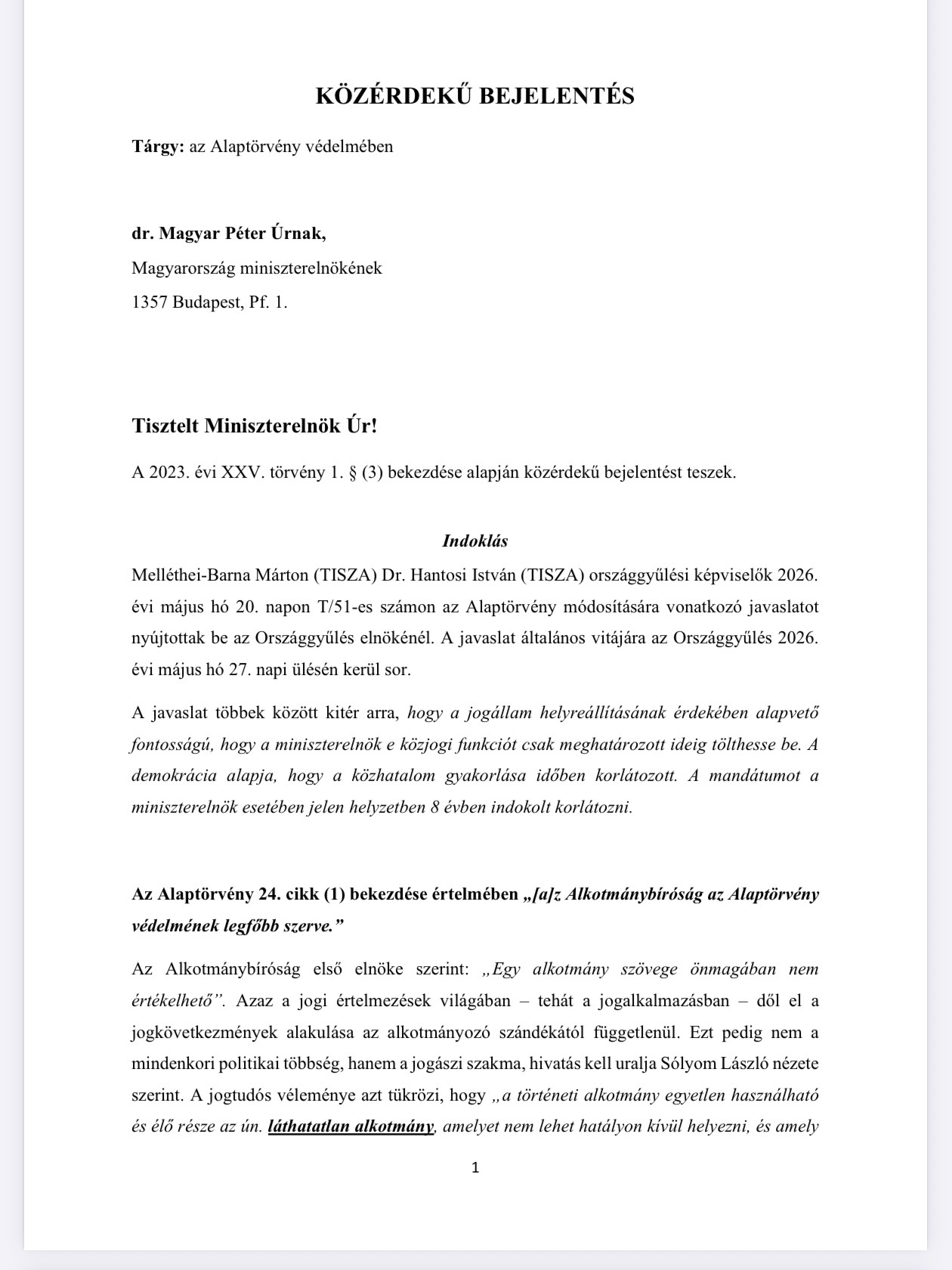 KÖZÉRDEKŰ BEJELENTÉS

Tárgy: az Alaptörvény védelmében

dr. Magyar Péter Úrnak,
Magyarország miniszterelnökének
1357 Budapest, Pf. 1.

Tisztelt Miniszterelnök Úr!

A 2023. évi XXV. törvény 1. § (3) bekezdése alapján közérdekű bejelentést teszek.

Indoklás

Melléthei-Barna Márton (TISZA) Dr. Hantosi István (TISZA) országgyűlési képviselők 2026. évi május hó 20. napon T/51-es számon az Alaptörvény módosítására vonatkozó javaslatot nyújtottak be az Országgyűlés elnökénél. A javaslat általános vitájára az Országgyűlés 2026. évi május hó 27. napi ülésén kerül sor.

A javaslat többek között kitér arra, hogy a jogállam helyreállításának érdekében alapvető fontosságú, hogy a miniszterelnök e közjogi funkciót csak meghatározott ideig tölthesse be. A demokrácia alapja, hogy a közhatalom gyakorlása időben korlátozott. A mandátumot a miniszterelnök esetében jelen helyzetben 8 évben indokolt korlátozni.

Az Alaptörvény 24. cikk (1) bekezdése értelmében „[a]z Alkotmánybíróság az Alaptörvény védelmének legfőbb szerve.”

Az Alkotmánybíróság első elnöke szerint: „Egy alkotmány szövege önmagában nem értékelhető”. Azaz a jogi értelmezések világában – tehát a jogalkalmazásban – dől el a jogkövetkezmények alakulása az alkotmányozó szándékától függetlenül. Ezt pedig nem a mindenkori politikai többség, hanem a jogászi szakma, hivatás kell uralja Sólyom László nézete szerint. A jogtudós véleménye azt tükrözi, hogy „a történeti alkotmány egyetlen használható és élő része az ún. láthatatlan alkotmány, amelyet nem lehet hatályon kívül helyezni, és amely

1